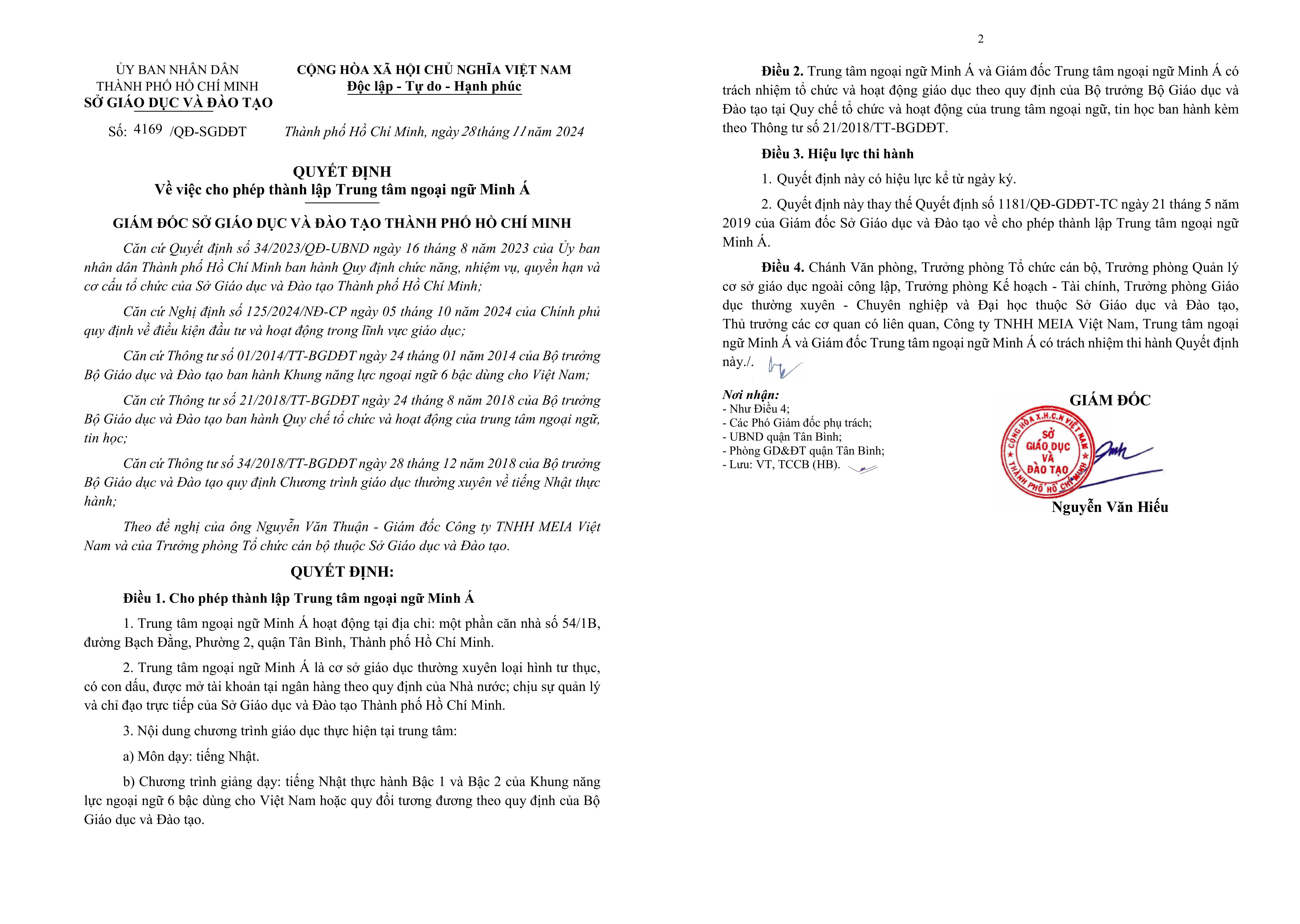 ỦY BAN NHÂN DÂN
THÀNH PHỐ HỒ CHÍ MINH
SỞ GIÁO DỤC VÀ ĐÀO TẠO

CỘNG HÒA XÃ HỘI CHỦ NGHĨA VIỆT NAM
Độc lập - Tự do - Hạnh phúc

Số: 4169 /QĐ-SGDĐT

Thành phố Hồ Chí Minh, ngày 28 tháng 11 năm 2024

QUYẾT ĐỊNH
Về việc cho phép thành lập Trung tâm ngoại ngữ Minh Á

GIÁM ĐỐC SỞ GIÁO DỤC VÀ ĐÀO TẠO THÀNH PHỐ HỒ CHÍ MINH

Căn cứ Quyết định số 34/2023/QĐ-UBND ngày 16 tháng 8 năm 2023 của Ủy ban nhân dân Thành phố Hồ Chí Minh ban hành Quy định chức năng, nhiệm vụ, quyền hạn và cơ cấu tổ chức của Sở Giáo dục và Đào tạo Thành phố Hồ Chí Minh;

Căn cứ Nghị định số 125/2024/NĐ-CP ngày 05 tháng 10 năm 2024 của Chính phủ quy định về điều kiện đầu tư và hoạt động trong lĩnh vực giáo dục;

Căn cứ Thông tư số 01/2014/TT-BGDĐT ngày 24 tháng 01 năm 2014 của Bộ trưởng Bộ Giáo dục và Đào tạo ban hành Khung năng lực ngoại ngữ 6 bậc dùng cho Việt Nam;

Căn cứ Thông tư số 21/2018/TT-BGDĐT ngày 24 tháng 8 năm 2018 của Bộ trưởng Bộ Giáo dục và Đào tạo ban hành Quy chế tổ chức và hoạt động của trung tâm ngoại ngữ, tin học;

Căn cứ Thông tư số 34/2018/TT-BGDĐT ngày 28 tháng 12 năm 2018 của Bộ trưởng Bộ Giáo dục và Đào tạo quy định Chương trình giáo dục thường xuyên về tiếng Nhật thực hành;

Theo đề nghị của ông Nguyễn Văn Thuận - Giám đốc Công ty TNHH MEIA Việt Nam và của Trưởng phòng Tổ chức cán bộ thuộc Sở Giáo dục và Đào tạo.

QUYẾT ĐỊNH:

Điều 1. Cho phép thành lập Trung tâm ngoại ngữ Minh Á

1. Trung tâm ngoại ngữ Minh Á hoạt động tại địa chỉ: một phần căn nhà số 54/1B, đường Bạch Đằng, Phường 2, quận Tân Bình, Thành phố Hồ Chí Minh.

2. Trung tâm ngoại ngữ Minh Á là cơ sở giáo dục thường xuyên loại hình tư thục, có con dấu, được mở tài khoản tại ngân hàng theo quy định của Nhà nước; chịu sự quản lý và chỉ đạo trực tiếp của Sở Giáo dục và Đào tạo Thành phố Hồ Chí Minh.

3. Nội dung chương trình giáo dục thực hiện tại trung tâm:

a) Môn dạy: tiếng Nhật.

b) Chương trình giảng dạy: tiếng Nhật thực hành Bậc 1 và Bậc 2 của Khung năng lực ngoại ngữ 6 bậc dùng cho Việt Nam hoặc quy đổi tương đương theo quy định của Bộ Giáo dục và Đào tạo.

2

Điều 2. Trung tâm ngoại ngữ Minh Á và Giám đốc Trung tâm ngoại ngữ Minh Á có trách nhiệm tổ chức và hoạt động giáo dục theo quy định của Bộ trưởng Bộ Giáo dục và Đào tạo tại Quy chế tổ chức và hoạt động của trung tâm ngoại ngữ, tin học ban hành kèm theo Thông tư số 21/2018/TT-BGDĐT.

Điều 3. Hiệu lực thi hành

1. Quyết định này có hiệu lực kể từ ngày ký.

2. Quyết định này thay thế Quyết định số 1181/QĐ-GDĐT-TC ngày 21 tháng 5 năm 2019 của Giám đốc Sở Giáo dục và Đào tạo về cho phép thành lập Trung tâm ngoại ngữ Minh Á.

Điều 4. Chánh Văn phòng, Trưởng phòng Tổ chức cán bộ, Trưởng phòng Quản lý cơ sở giáo dục ngoài công lập, Trưởng phòng Kế hoạch - Tài chính, Trưởng phòng Giáo dục thường xuyên - Chuyên nghiệp và Đại học thuộc Sở Giáo dục và Đào tạo, Thủ trưởng các cơ quan có liên quan, Công ty TNHH MEIA Việt Nam, Trung tâm ngoại ngữ Minh Á và Giám đốc Trung tâm ngoại ngữ Minh Á có trách nhiệm thi hành Quyết định này./.

Nơi nhận:
- Như Điều 4;
- Các Phó Giám đốc phụ trách;
- UBND quận Tân Bình;
- Phòng GD&ĐT quận Tân Bình;
- Lưu: VT, TCCB (HB).

GIÁM ĐỐC

CỘNG HÒA X.H.C.N VIỆT NAM
SỞ GIÁO DỤC VÀ ĐÀO TẠO
THÀNH PHỐ HỒ CHÍ MINH

Nguyễn Văn Hiếu